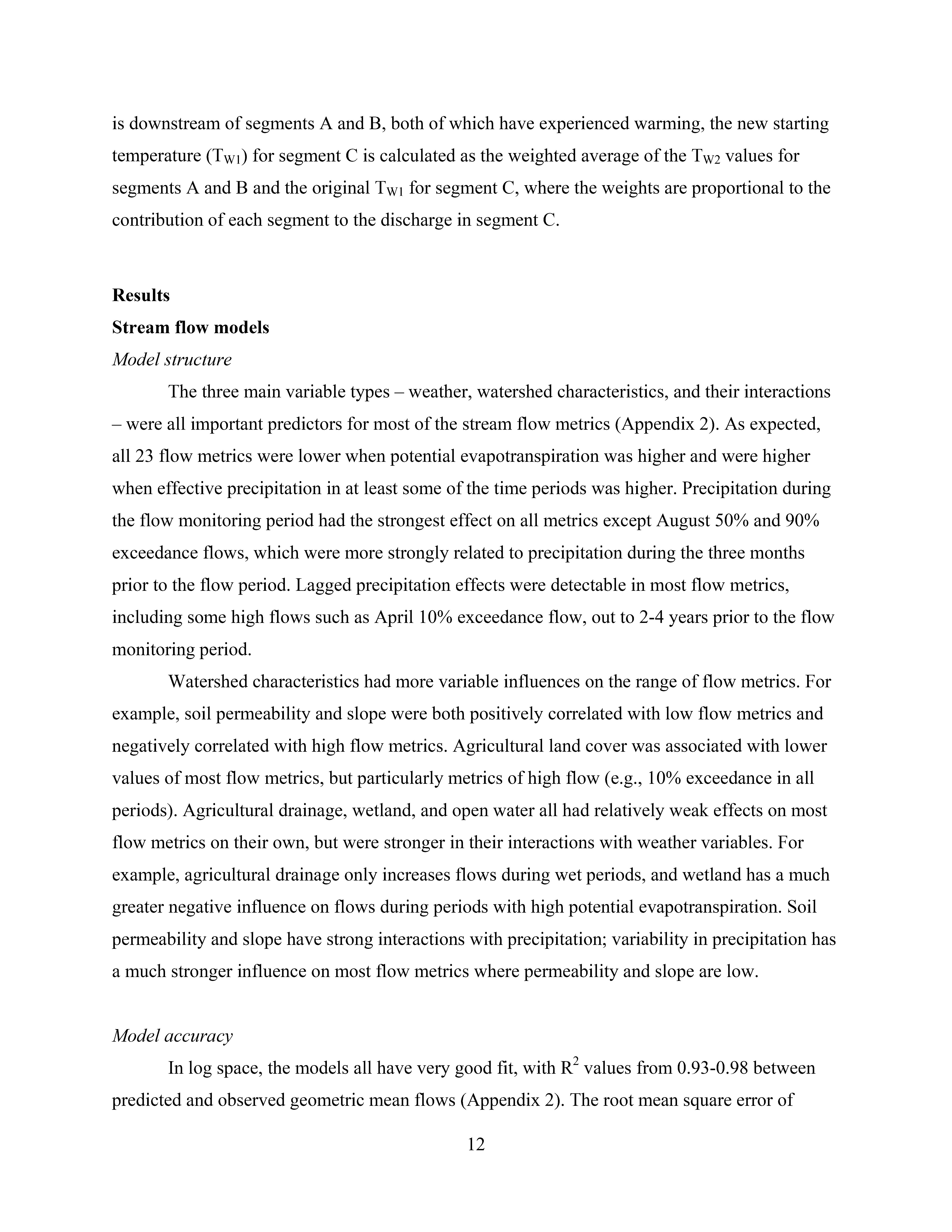 is downstream of segments A and B, both of which have experienced warming, the new starting temperature ($T_{W1}$) for segment C is calculated as the weighted average of the $T_{W2}$ values for segments A and B and the original $T_{W1}$ for segment C, where the weights are proportional to the contribution of each segment to the discharge in segment C.

Results

Stream flow models

Model structure

The three main variable types – weather, watershed characteristics, and their interactions – were all important predictors for most of the stream flow metrics (Appendix 2). As expected, all 23 flow metrics were lower when potential evapotranspiration was higher and were higher when effective precipitation in at least some of the time periods was higher. Precipitation during the flow monitoring period had the strongest effect on all metrics except August 50% and 90% exceedance flows, which were more strongly related to precipitation during the three months prior to the flow period. Lagged precipitation effects were detectable in most flow metrics, including some high flows such as April 10% exceedance flow, out to 2-4 years prior to the flow monitoring period.

Watershed characteristics had more variable influences on the range of flow metrics. For example, soil permeability and slope were both positively correlated with low flow metrics and negatively correlated with high flow metrics. Agricultural land cover was associated with lower values of most flow metrics, but particularly metrics of high flow (e.g., 10% exceedance in all periods). Agricultural drainage, wetland, and open water all had relatively weak effects on most flow metrics on their own, but were stronger in their interactions with weather variables. For example, agricultural drainage only increases flows during wet periods, and wetland has a much greater negative influence on flows during periods with high potential evapotranspiration. Soil permeability and slope have strong interactions with precipitation; variability in precipitation has a much stronger influence on most flow metrics where permeability and slope are low.

Model accuracy

In log space, the models all have very good fit, with $R^2$ values from 0.93-0.98 between predicted and observed geometric mean flows (Appendix 2). The root mean square error of

12